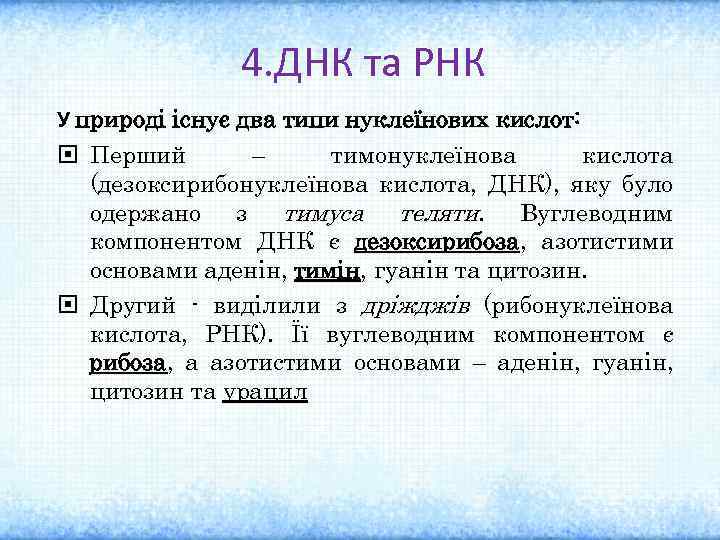 4.ДНК та РНК

У природі існує два типи нуклеїнових кислот:

Перший – тимонуклеїнова кислота (дезоксирибонуклеїнова кислота, ДНК), яку було одержано з тимуса теляти. Вуглеводним компонентом ДНК є дезоксирибоза, азотистими основами аденін, тимін, гуанін та цитозин.

Другий - виділили з дріжджів (рибонуклеїнова кислота, РНК). Її вуглеводним компонентом є рибоза, а азотистими основами – аденін, гуанін, цитозин та урацил